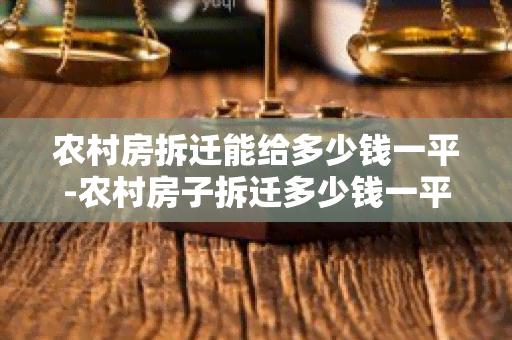 农村房拆迁能给多少钱一平-农村房子拆迁多少钱一平